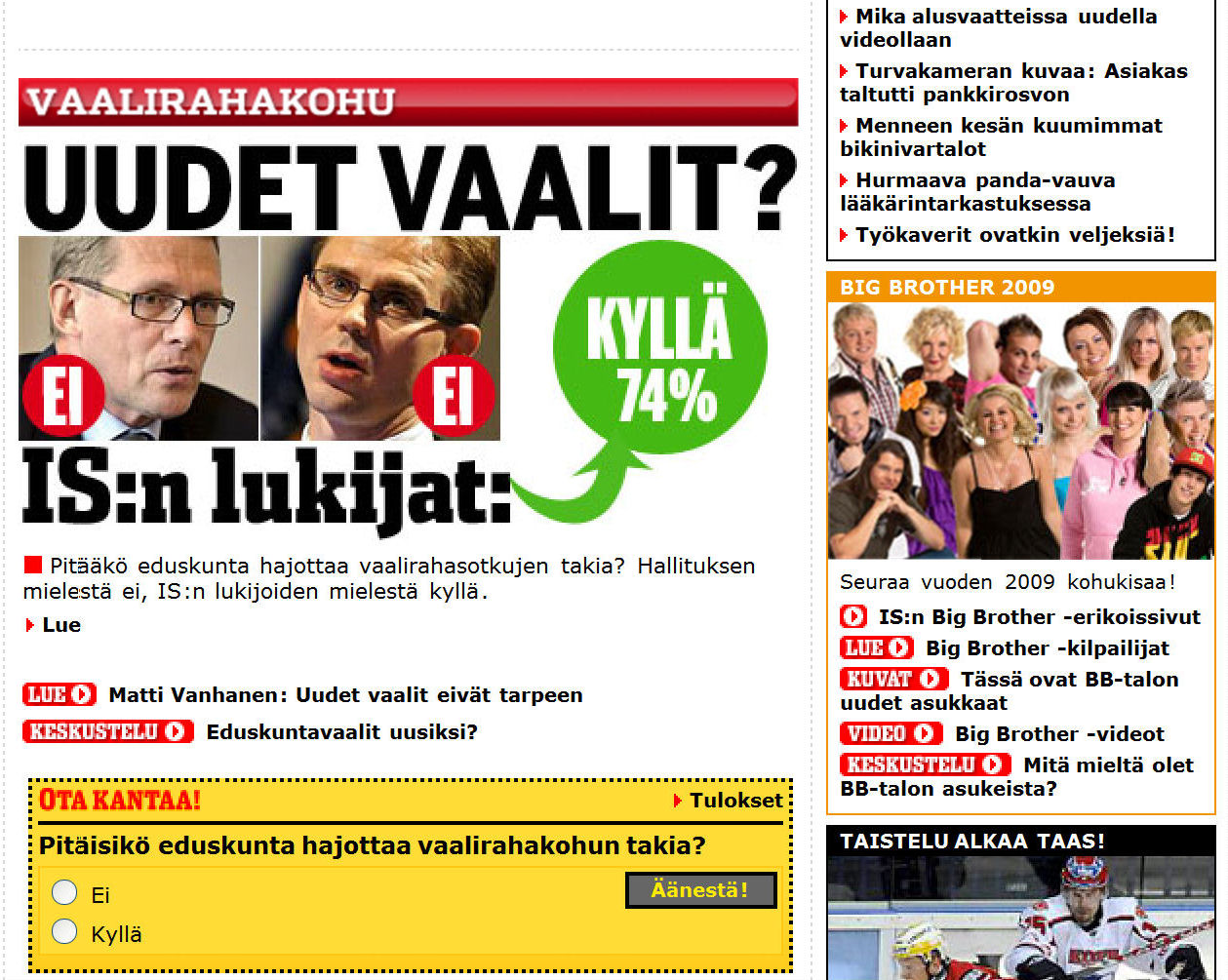 VAALIRAHAKOHU

UUDET VAALIT?

EI

EI

KYLLÄ 74%

IS:n lukijat:

Pitääkö eduskunta hajottaa vaalirahasotkujen takia? Hallituksen mielestä ei, IS:n lukijoiden mielestä kyllä.

Lue

LUE Matti Vanhanen: Uudet vaalit eivät tarpeen

KESKUSTELU Eduskuntavaalit uusiksi?

OTA KANTAA!

Tulokset

Pitäisikö eduskunta hajottaa vaalirahakohun takia?

Ei

Kyllä

Äänestä!

Mika alusvaatteissa uudella videollaan

Turvakameran kuvaa: Asiakas taltutti pankkirosvon

Menneen kesän kuumimmat bikinivartalot

Hurmaava panda-vauva lääkärintarkastuksessa

Työkaverit ovatkin veljeksiä!

BIG BROTHER 2009

Seuraa vuoden 2009 kohukisaa!

IS:n Big Brother -erikoissivut

LUE Big Brother -kilpailijat

KUVAT Tässä ovat BB-talon uudet asukkaat

VIDEO Big Brother -videot

KESKUSTELU Mitä mieltä olet BB-talon asukeista?

TAISTELU ALKAA TAAS!